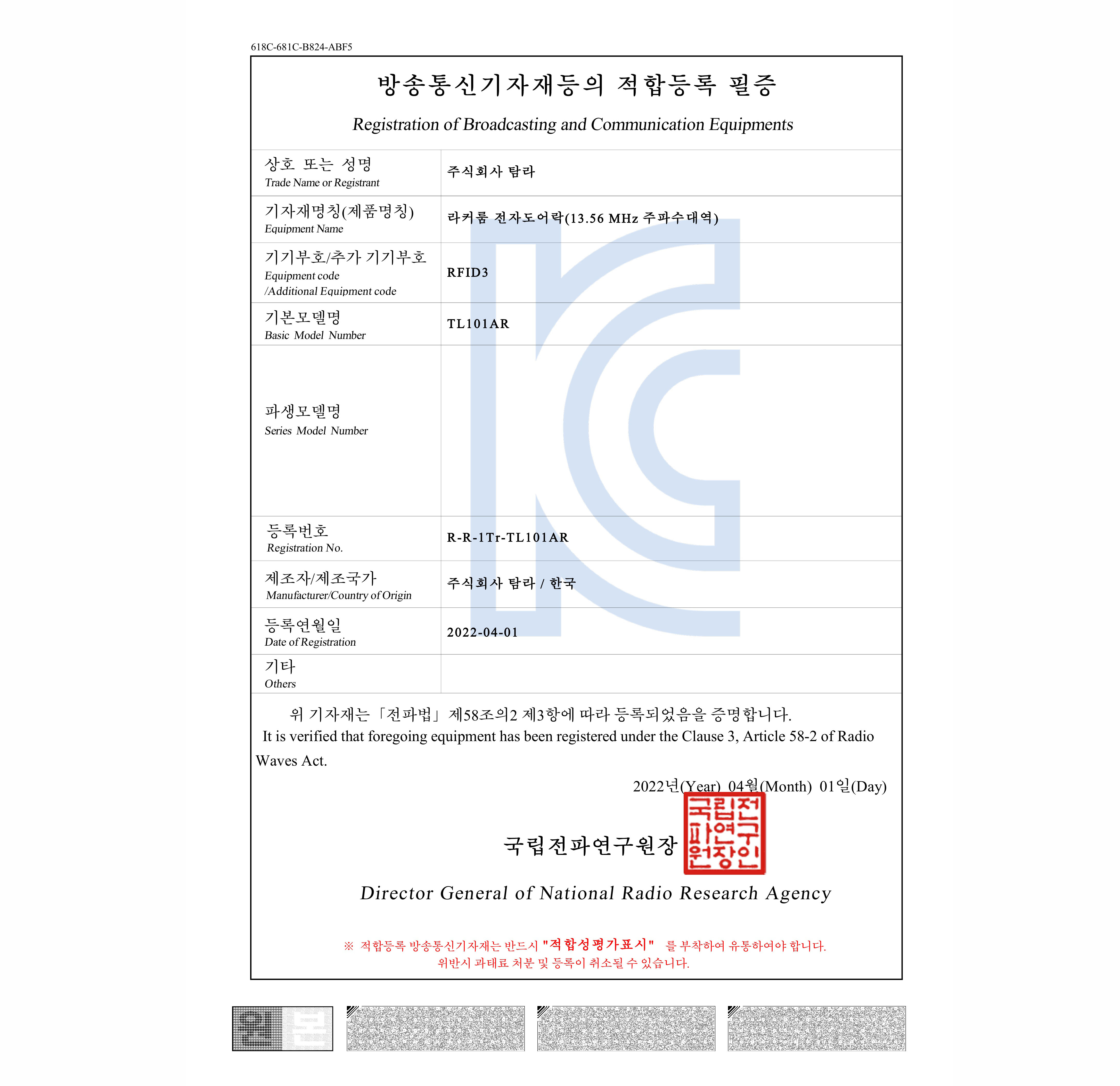 618C-681C-B824-ABF5

방송통신기자재등의 적합등록 필증

Registration of Broadcasting and Communication Equipments

| | |
|---|---|
| 상호 또는 성명 Trade Name or Registrant | 주식회사 탐라 |
| 기자재명칭(제품명칭) Equipment Name | 라커룸 전자도어락(13.56 MHz 주파수대역) |
| 기기부호/추가 기기부호 Equipment code /Additional Equipment code | RFID3 |
| 기본모델명 Basic Model Number | TL101AR |
| 파생모델명 Series Model Number | |
| 등록번호 Registration No. | R-R-1Tr-TL101AR |
| 제조자/제조국가 Manufacturer/Country of Origin | 주식회사 탐라 / 한국 |
| 등록연월일 Date of Registration | 2022-04-01 |
| 기타 Others | |

위 기자재는「전파법」제58조의2 제3항에 따라 등록되었음을 증명합니다.
It is verified that foregoing equipment has been registered under the Clause 3, Article 58-2 of Radio Waves Act.

2022년(Year) 04월(Month) 01일(Day)

국립전파연구원장

국립전파연구원장인

Director General of National Radio Research Agency

※ 적합등록 방송통신기자재는 반드시 "적합성평가표시" 를 부착하여 유통하여야 합니다.
위반시 과태료 처분 및 등록이 취소될 수 있습니다.

원본